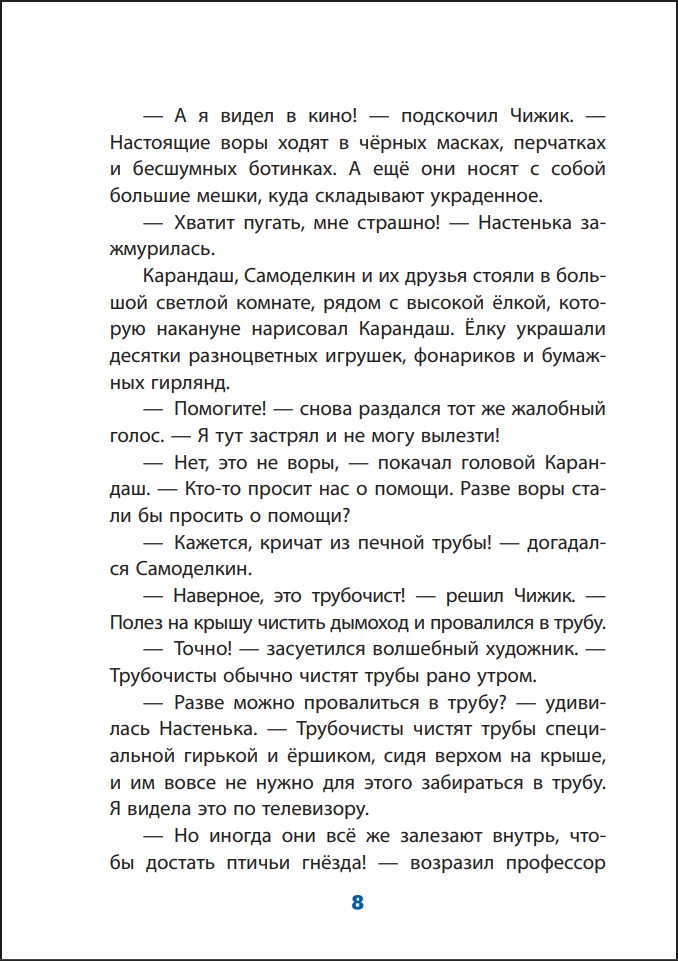 — А я видел в кино! — подскочил Чижик. — Настоящие воры ходят в чёрных масках, перчатках и бесшумных ботинках. А ещё они носят с собой большие мешки, куда складывают украденное.

— Хватит пугать, мне страшно! — Настенька зажмурилась.

Карандаш, Самоделкин и их друзья стояли в большой светлой комнате, рядом с высокой ёлкой, которую накануне нарисовал Карандаш. Ёлку украшали десятки разноцветных игрушек, фонариков и бумажных гирлянд.

— Помогите! — снова раздался тот же жалобный голос. — Я тут застрял и не могу вылезти!

— Нет, это не воры, — покачал головой Карандаш. — Кто-то просит нас о помощи. Разве воры стали бы просить о помощи?

— Кажется, кричат из печной трубы! — догадался Самоделкин.

— Наверное, это трубочист! — решил Чижик. — Полез на крышу чистить дымоход и провалился в трубу.

— Точно! — засуетился волшебный художник. — Трубочисты обычно чистят трубы рано утром.

— Разве можно провалиться в трубу? — удивилась Настенька. — Трубочисты чистят трубы специальной гирькой и ёршиком, сидя верхом на крыше, и им вовсе не нужно для этого забираться в трубу. Я видела это по телевизору.

— Но иногда они всё же залезают внутрь, чтобы достать птичьи гнёзда! — возразил профессор

8